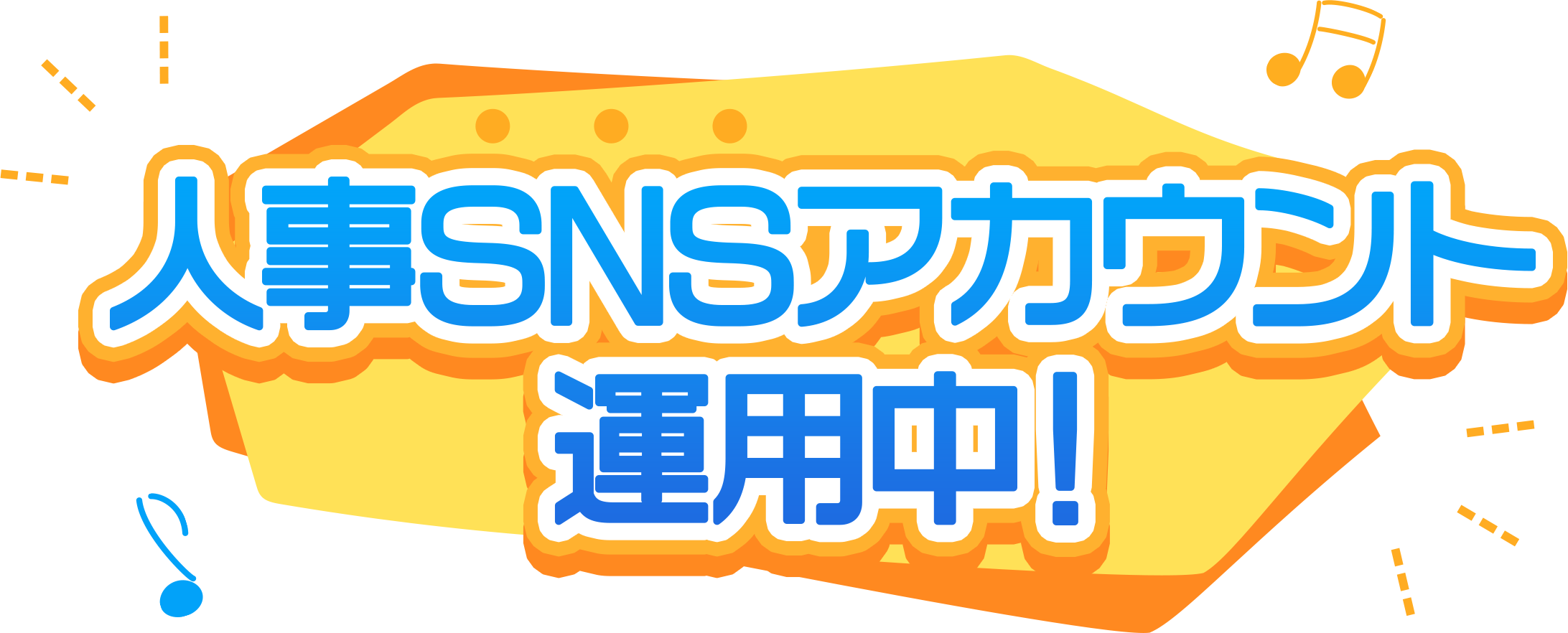 人事SNSアカウント
運用中!